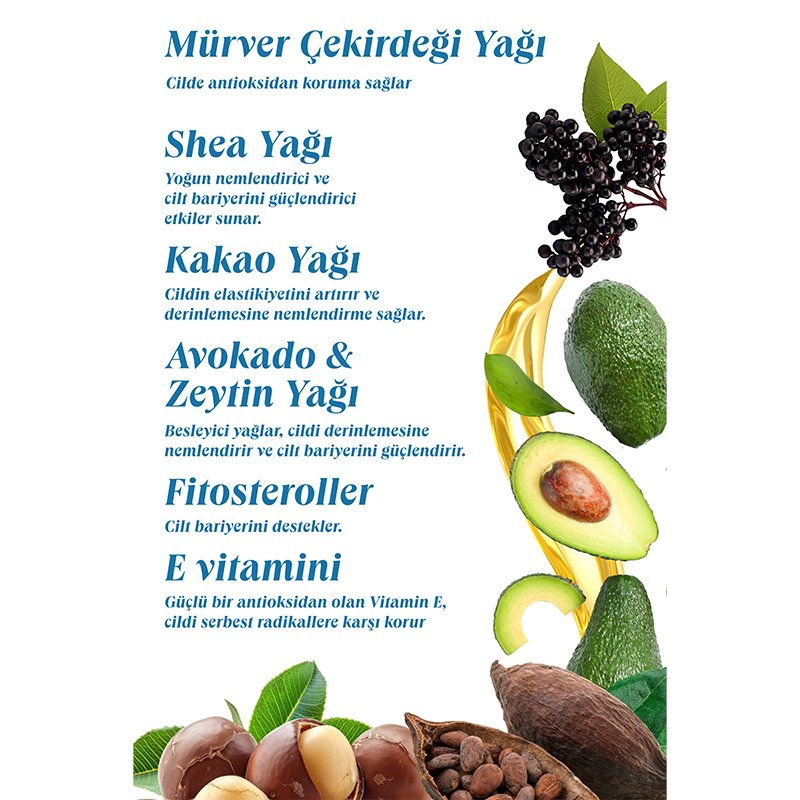 Mürver Çekirdeği Yağı

Cilde antioksidan koruma sağlar

Shea Yağı

Yoğun nemlendirici ve cilt bariyerini güçlendirici etkiler sunar.

Kakao Yağı

Cildin elastikiyetini artırır ve derinlemesine nemlendirme sağlar.

Avokado & Zeytin Yağı

Besleyici yağlar, cildi derinlemesine nemlendirir ve cilt bariyerini güçlendirir.

Fitosteroller

Cilt bariyerini destekler.

E vitamini

Güçlü bir antioksidan olan Vitamin E, cildi serbest radikallere karşı korur